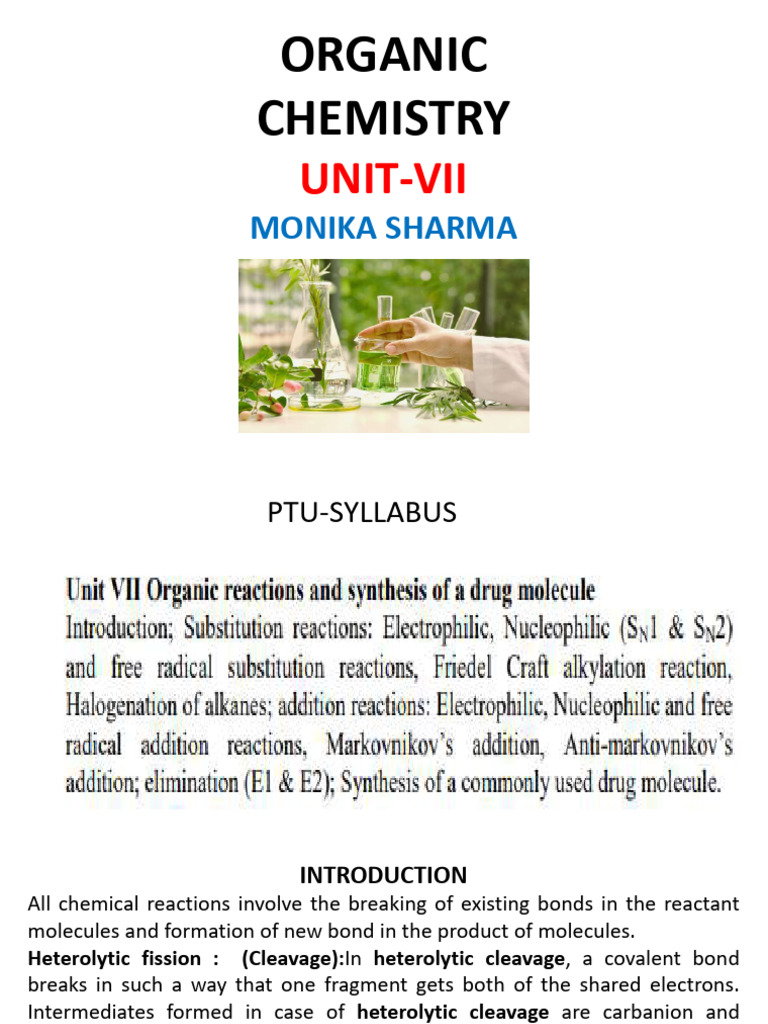 ORGANIC CHEMISTRY

UNIT-VII

MONIKA SHARMA

PTU-SYLLABUS

Unit VII Organic reactions and synthesis of a drug molecule

Introduction; Substitution reactions: Electrophilic, Nucleophilic ($S_N1$ & $S_N2$) and free radical substitution reactions, Friedel Craft alkylation reaction, Halogenation of alkanes; addition reactions: Electrophilic, Nucleophilic and free radical addition reactions, Markovnikov's addition, Anti-markovnikov's addition; elimination (E1 & E2); Synthesis of a commonly used drug molecule.

INTRODUCTION

All chemical reactions involve the breaking of existing bonds in the reactant molecules and formation of new bond in the product of molecules.

Heterolytic fission : (Cleavage):In heterolytic cleavage, a covalent bond breaks in such a way that one fragment gets both of the shared electrons. Intermediates formed in case of heterolytic cleavage are carbanion and